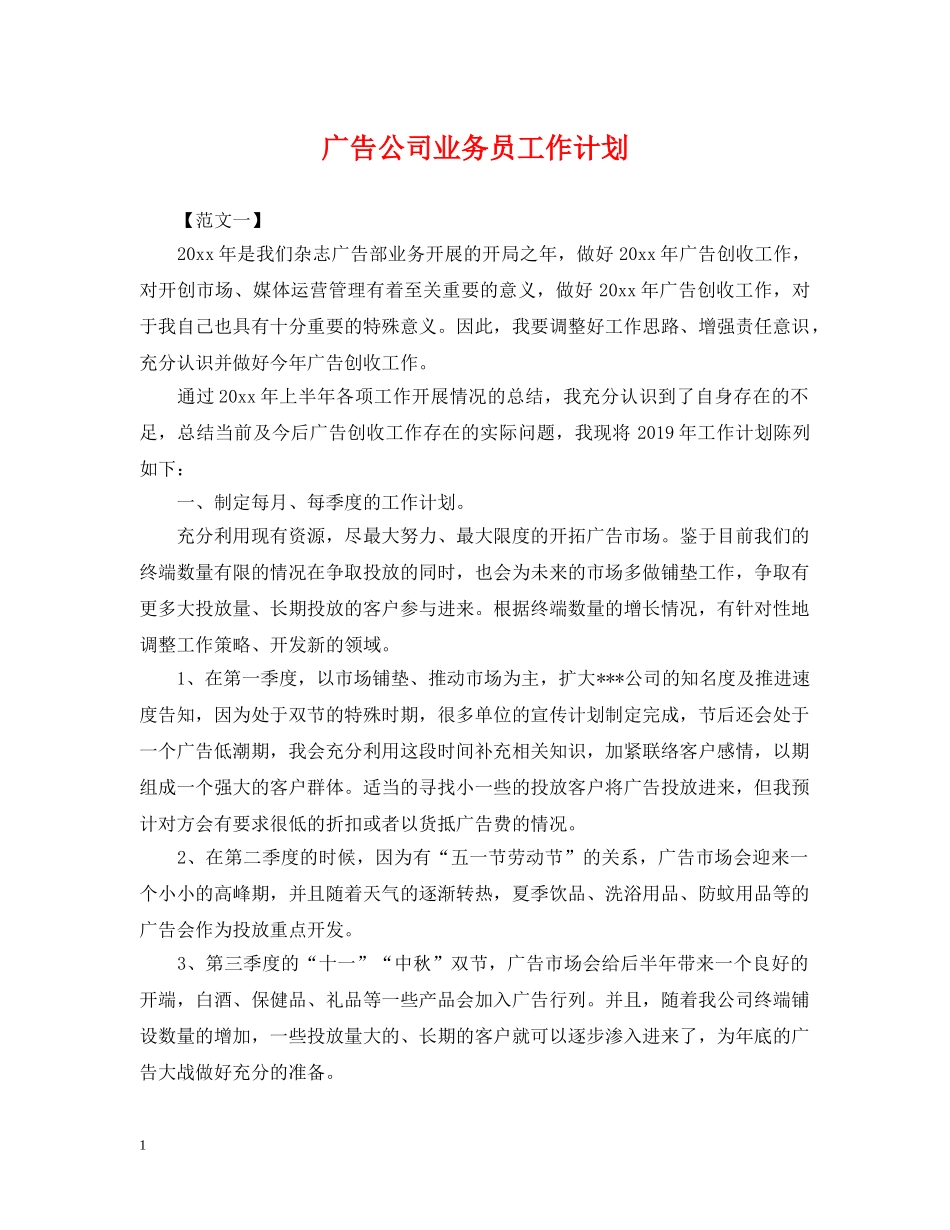 广告公司业务员工作计划

【范文一】

20xx 年是我们杂志广告部业务开展的开局之年，做好 20xx 年广告创收工作，对开创市场、媒体运营管理有着至关重要的意义，做好 20xx 年广告创收工作，对于我自己也具有十分重要的特殊意义。因此，我要调整好工作思路、增强责任意识，充分认识并做好今年广告创收工作。

通过 20xx 年上半年各项工作开展情况的总结，我充分认识到了自身存在的不足，总结当前及今后广告创收工作存在的实际问题，我现将 2019 年工作计划陈列如下：

一、制定每月、每季度的工作计划。

充分利用现有资源，尽最大努力、最大限度的开拓广告市场。鉴于目前我们的终端数量有限的情况在争取投放的同时，也会为未来的市场多做铺垫工作，争取有更多大投放量、长期投放的客户参与进来。根据终端数量的增长情况，有针对性地调整工作策略、开发新的领域。

1、在第一季度，以市场铺垫、推动市场为主，扩大***公司的知名度及推进速度告知，因为处于双节的特殊时期，很多单位的宣传计划制定完成，节后还会处于一个广告低潮期，我会充分利用这段时间补充相关知识，加紧联络客户感情，以期组成一个强大的客户群体。适当的寻找小一些的投放客户将广告投放进来，但我预计对方会有要求很低的折扣或者以货抵广告费的情况。

2、在第二季度的时候，因为有“五一节劳动节”的关系，广告市场会迎来一个小小的高峰期，并且随着天气的逐渐转热，夏季饮品、洗浴用品、防蚊用品等的广告会作为投放重点开发。

3、第三季度的“十一”“中秋”双节，广告市场会给后半年带来一个良好的开端，白酒、保健品、礼品等一些产品会加入广告行列。并且，随着我公司终端铺设数量的增加，一些投放量大的、长期的客户就可以逐步渗入进来了，为年底的广告大战做好充分的准备。

1